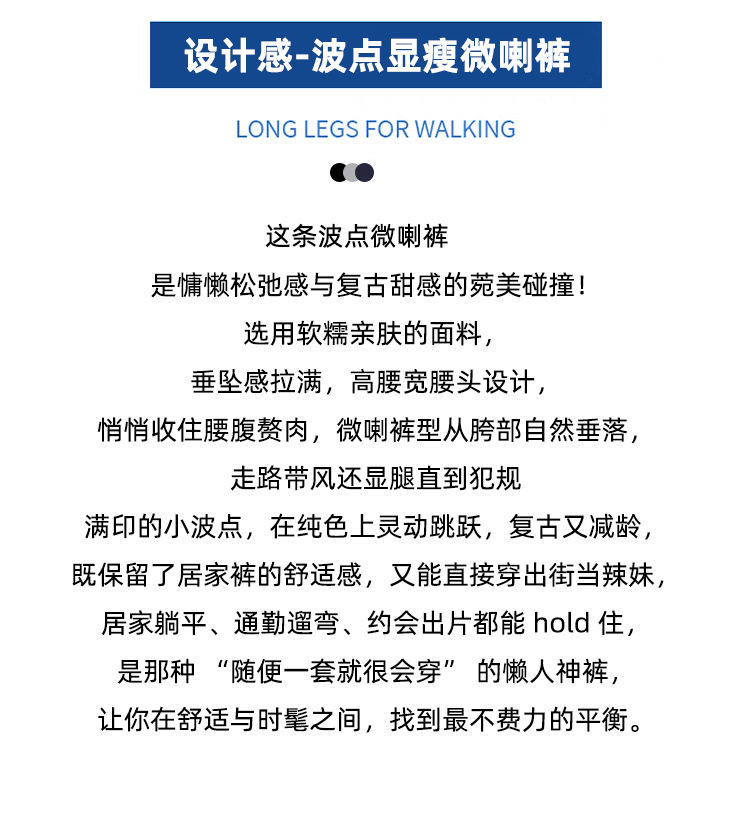 设计感-波点显瘦微喇裤

LONG LEGS FOR WALKING

这条波点微喇裤
是慵懒松弛感与复古甜感的菀美碰撞！
选用软糯亲肤的面料，
垂坠感拉满，高腰宽腰头设计，
悄悄收住腰腹赘肉，微喇裤型从胯部自然垂落，
走路带风还显腿直到犯规
满印的小波点，在纯色上灵动跳跃，复古又减龄，
既保留了居家裤的舒适感，又能直接穿出街当辣妹，
居家躺平、通勤遛弯、约会出片都能 hold 住，
是那种 “随便一套就很会穿” 的懒人神裤，
让你在舒适与时髦之间，找到最不费力的平衡。